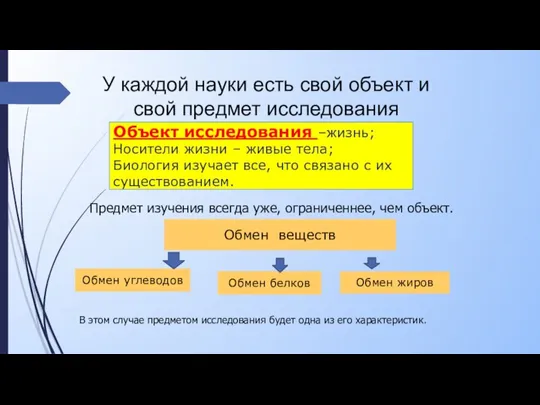 У каждой науки есть свой объект и свой предмет исследования

Объект исследования –жизнь;
Носители жизни – живые тела;
Биология изучает все, что связано с их существованием.

Предмет изучения всегда уже, ограниченнее, чем объект.

Обмен веществ

Обмен углеводов

Обмен белков

Обмен жиров

В этом случае предметом исследования будет одна из его характеристик.